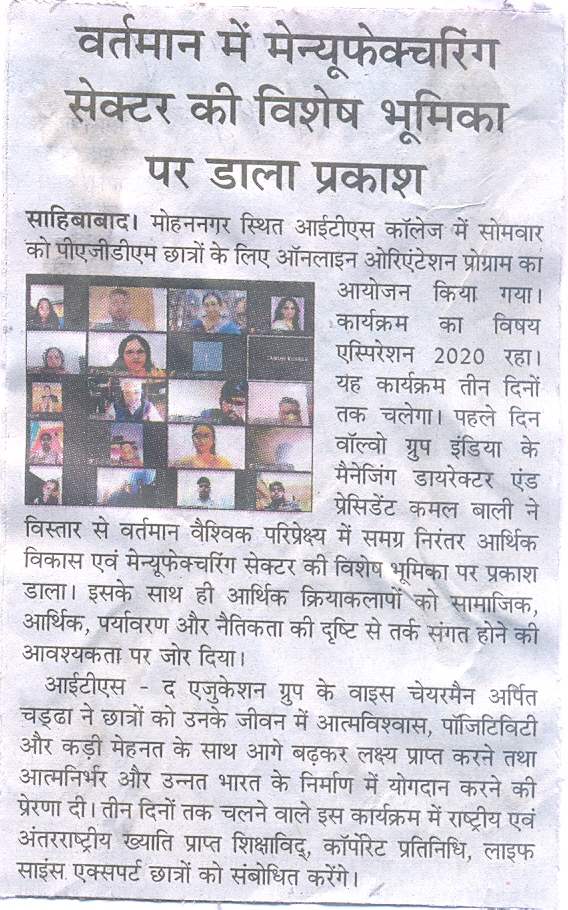 वर्तमान में मेन्यूफेक्चरिंग सेक्टर की विशेष भूमिका पर डाला प्रकाश

साहिबाबाद। मोहननगर स्थित आईटीएस कॉलेज में सोमवार को पीएजीडीएम छात्रों के लिए ऑनलाइन ओरिएंटेशन प्रोग्राम का आयोजन किया गया। कार्यक्रम का विषय एस्पिरेशन 2020 रहा। यह कार्यक्रम तीन दिनों तक चलेगा। पहले दिन वॉल्वो ग्रुप इंडिया के मैनेजिंग डायरेक्टर एंड प्रेसिडेंट कमल बाली ने विस्तार से वर्तमान वैश्विक परिप्रेक्ष्य में समग्र निरंतर आर्थिक विकास एवं मेन्यूफेक्चरिंग सेक्टर की विशेष भूमिका पर प्रकाश डाला। इसके साथ ही आर्थिक क्रियाकलापों को सामाजिक, आर्थिक, पर्यावरण और नैतिकता की दृष्टि से तर्क संगत होने की आवश्यकता पर जोर दिया।

आईटीएस - द एजुकेशन ग्रुप के वाइस चेयरमैन अर्पित चड्ढा ने छात्रों को उनके जीवन में आत्मविश्वास, पॉजिटिविटी और कड़ी मेहनत के साथ आगे बढ़कर लक्ष्य प्राप्त करने तथा आत्मनिर्भर और उन्नत भारत के निर्माण में योगदान करने की प्रेरणा दी। तीन दिनों तक चलने वाले इस कार्यक्रम में राष्ट्रीय एवं अंतरराष्ट्रीय ख्याति प्राप्त शिक्षाविद्, कॉर्पोरेट प्रतिनिधि, लाइफ साइंस एक्सपर्ट छात्रों को संबोधित करेंगे।